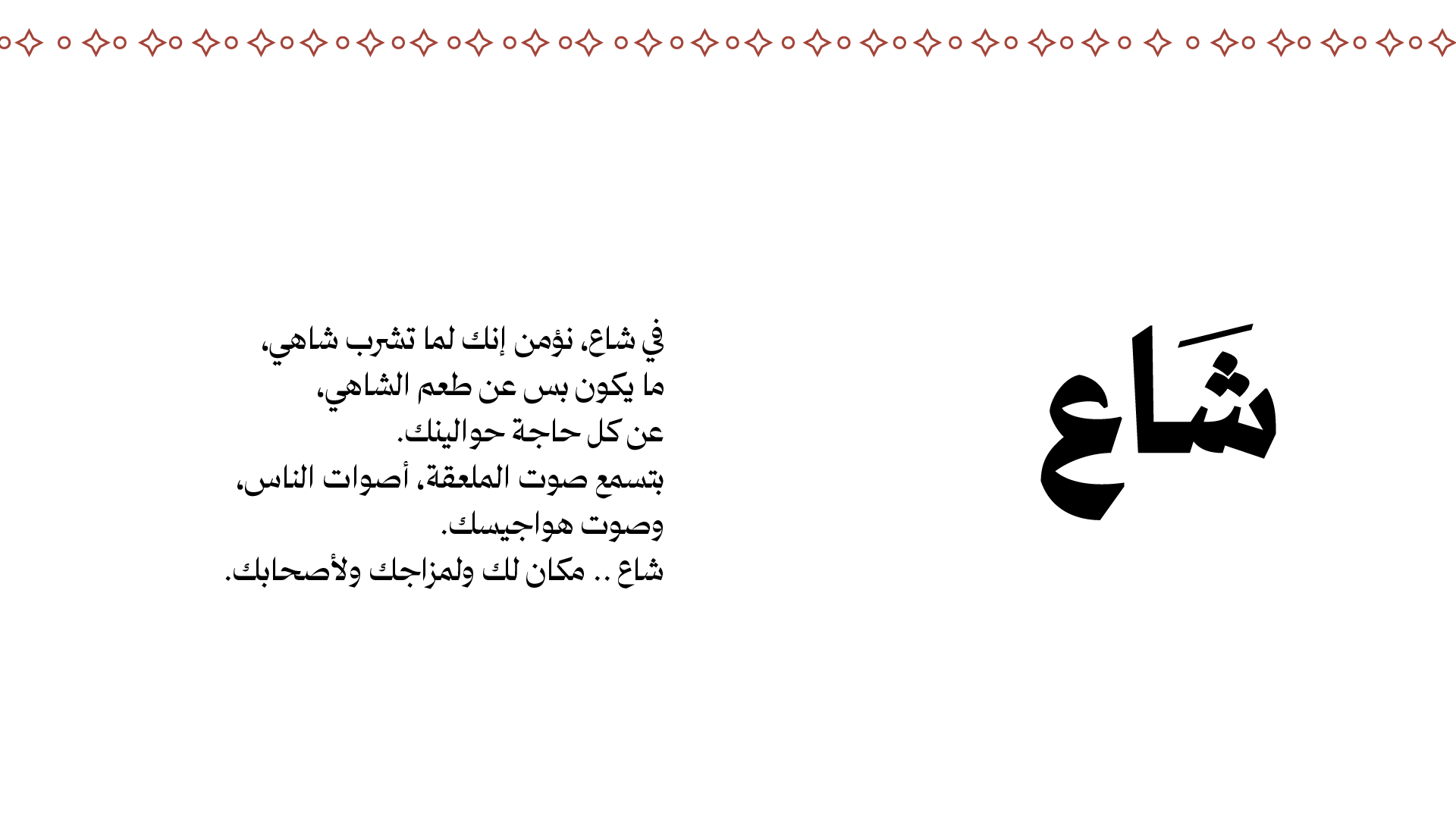 شَاع

في شاع، نؤمن إنك لما تشرب شاهي،
ما يكون بس عن طعم الشاهي،
عن كل حاجة حوالينك.
بتسمع صوت الملعقة، أصوات الناس،
وصوت هواجيسك.
شاع .. مكان لك ولمزاجك ولأصحابك.